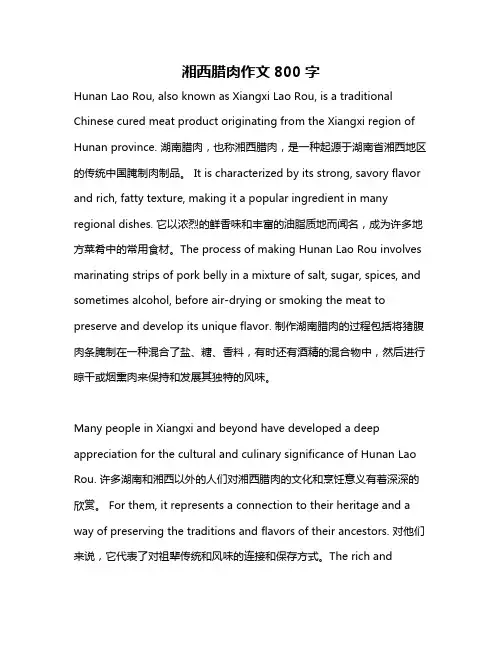 湘西腊肉作文 800 字

Hunan Lao Rou, also known as Xiangxi Lao Rou, is a traditional Chinese cured meat product originating from the Xiangxi region of Hunan province. 湖南腊肉，也称湘西腊肉，是一种起源于湖南省湘西地区的传统中国腌制肉制品。 It is characterized by its strong, savory flavor and rich, fatty texture, making it a popular ingredient in many regional dishes. 它以浓烈的鲜香味和丰富的油脂质地而闻名，成为许多地方菜肴中的常用食材。The process of making Hunan Lao Rou involves marinating strips of pork belly in a mixture of salt, sugar, spices, and sometimes alcohol, before air-drying or smoking the meat to preserve and develop its unique flavor. 制作湖南腊肉的过程包括将猪腹肉条腌制在一种混合了盐、糖、香料，有时还有酒精的混合物中，然后进行晾干或烟熏肉来保持和发展其独特的风味。

Many people in Xiangxi and beyond have developed a deep appreciation for the cultural and culinary significance of Hunan Lao Rou. 许多湖南和湘西以外的人们对湘西腊肉的文化和烹饪意义有着深深的欣赏。 For them, it represents a connection to their heritage and a way of preserving the traditions and flavors of their ancestors. 对他们来说，它代表了对祖辈传统和风味的连接和保存方式。The rich and